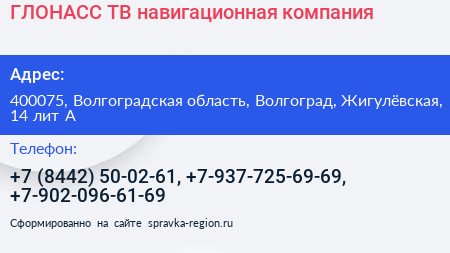 ГЛОНАСС ТВ навигационная компания

Адрес:

400075, Волгоградская область, Волгоград, Жигулёвская, 14 лит А

Телефон:

+7 (8442) 50-02-61, +7-937-725-69-69, +7-902-096-61-69

Сформированно на сайте spravka-region.ru